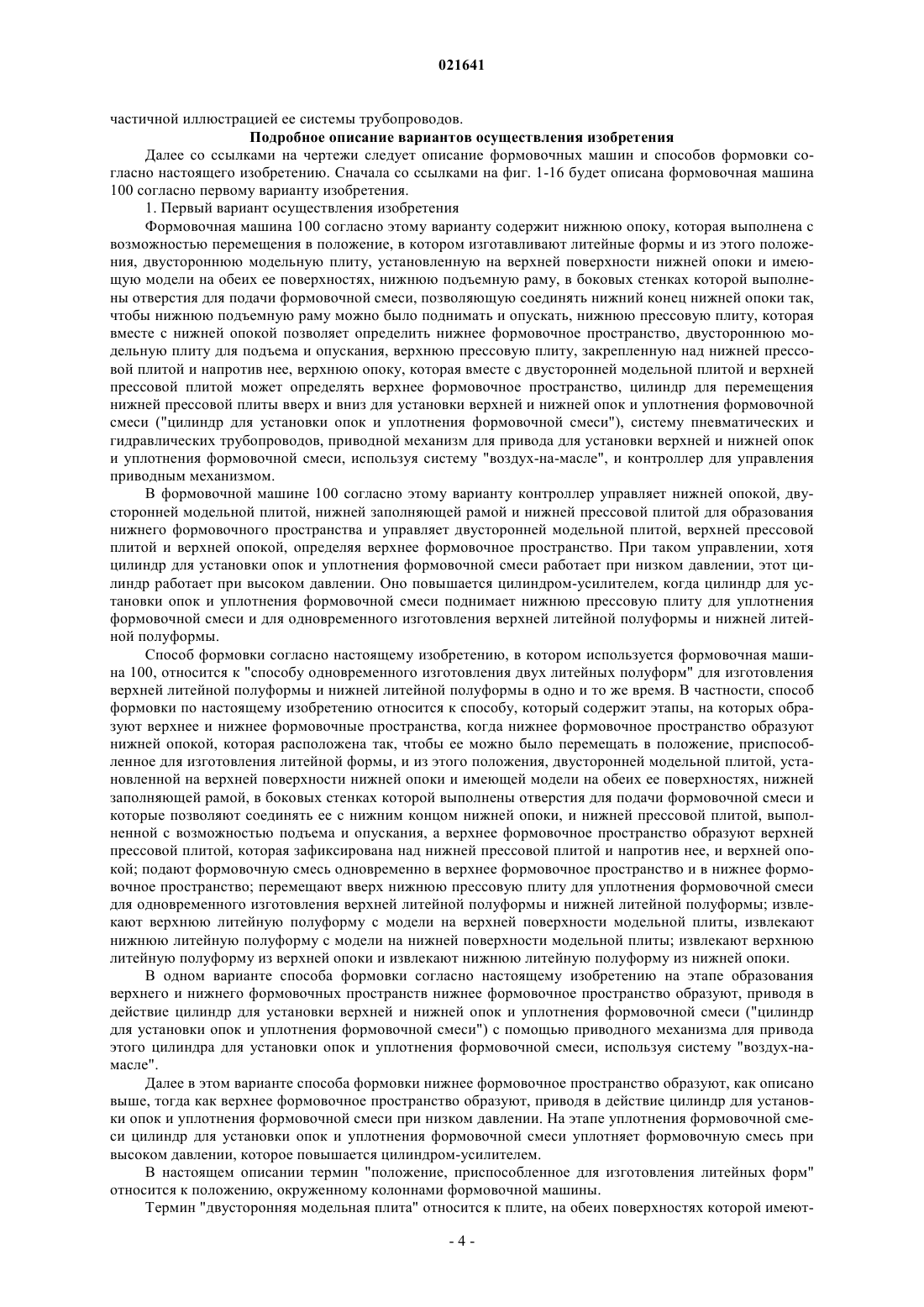 021641

частичной иллюстрацией ее системы трубопроводов.

Подробное описание вариантов осуществления изобретения

Далее со ссылками на чертежи следует описание формовочных машин и способов формовки согласно настоящего изобретению. Сначала со ссылками на фиг. 1-16 будет описана формовочная машина 100 согласно первому варианту изобретения.

1. Первый вариант осуществления изобретения

Формовочная машина 100 согласно этому варианту содержит нижнюю опоку, которая выполнена с возможностью перемещения в положение, в котором изготавливают литейные формы и из этого положения, двустороннюю модельную плиту, установленную на верхней поверхности нижней опоки и имеющую модели на обеих ее поверхностях, нижнюю подъемную раму, в боковых стенках которой выполнены отверстия для подачи формовочной смеси, позволяющую соединять нижний конец нижней опоки так, чтобы нижнюю подъемную раму можно было поднимать и опускать, нижнюю прессовую плиту, которая вместе с нижней опокой позволяет определить нижнее формовочное пространство, двустороннюю модельную плиту для подъема и опускания, верхнюю прессовую плиту, закрепленную над нижней прессовой плитой и напротив нее, верхнюю опоку, которая вместе с двусторонней модельной плитой и верхней прессовой плитой может определять верхнее формовочное пространство, цилиндр для перемещения нижней прессовой плиты вверх и вниз для установки верхней и нижней опок и уплотнения формовочной смеси ("цилиндр для установки опок и уплотнения формовочной смеси"), систему пневматических и гидравлических трубопроводов, приводной механизм для привода для установки верхней и нижней опок и уплотнения формовочной смеси, используя систему "воздух-на-масле", и контроллер для управления приводным механизмом.

В формовочной машине 100 согласно этому варианту контроллер управляет нижней опокой, двусторонней модельной плитой, нижней заполняющей рамой и нижней прессовой плитой для образования нижнего формовочного пространства и управляет двусторонней модельной плитой, верхней прессовой плитой и верхней опокой, определяя верхнее формовочное пространство. При таком управлении, хотя цилиндр для установки опок и уплотнения формовочной смеси работает при низком давлении, этот цилиндр работает при высоком давлении. Оно повышается цилиндром-усилителем, когда цилиндр для установки опок и уплотнения формовочной смеси поднимает нижнюю прессовую плиту для уплотнения формовочной смеси и для одновременного изготовления верхней литейной полуформы и нижней литейной полуформы.

Способ формовки согласно настоящему изобретению, в котором используется формовочная машина 100, относится к "способу одновременного изготовления двух литейных полуформ" для изготовления верхней литейной полуформы и нижней литейной полуформы в одно и то же время. В частности, способ формовки по настоящему изобретению относится к способу, который содержит этапы, на которых образуют верхнее и нижнее формовочные пространства, когда нижнее формовочное пространство образуют нижней опокой, которая расположена так, чтобы ее можно было перемещать в положение, приспособленное для изготовления литейной формы, и из этого положения, двусторонней модельной плитой, установленной на верхней поверхности нижней опоки и имеющей модели на обеих ее поверхностях, нижней заполняющей рамой, в боковых стенках которой выполнены отверстия для подачи формовочной смеси и которые позволяют соединять ее с нижним концом нижней опоки, и нижней прессовой плитой, выполненной с возможностью подъема и опускания, а верхнее формовочное пространство образуют верхней прессовой плитой, которая зафиксирована над нижней прессовой плитой и напротив нее, и верхней опокой; подают формовочную смесь одновременно в верхнее формовочное пространство и в нижнее формовочное пространство; перемещают вверх нижнюю прессовую плиту для уплотнения формовочной смеси для одновременного изготовления верхней литейной полуформы и нижней литейной полуформы; извлекают верхнюю литейную полуформу с модели на верхней поверхности модельной плиты, извлекают нижнюю литейную полуформу с модели на нижней поверхности модельной плиты; извлекают верхнюю литейную полуформу из верхней опоки и извлекают нижнюю литейную полуформу из нижней опоки.

В одном варианте способа формовки согласно настоящему изобретению на этапе образования верхнего и нижнего формовочных пространств нижнее формовочное пространство образуют, приводя в действие цилиндр для установки верхней и нижней опок и уплотнения формовочной смеси ("цилиндр для установки опок и уплотнения формовочной смеси") с помощью приводного механизма для привода этого цилиндра для установки опок и уплотнения формовочной смеси, используя систему "воздух-на-масле".

Далее в этом варианте способа формовки нижнее формовочное пространство образуют, как описано выше, тогда как верхнее формовочное пространство образуют, приводя в действие цилиндр для установки опок и уплотнения формовочной смеси при низком давлении. На этапе уплотнения формовочной смеси цилиндр для установки опок и уплотнения формовочной смеси уплотняет формовочную смесь при высоком давлении, которое повышается цилиндром-усилителем.

В настоящем описании термин "положение, приспособленное для изготовления литейных форм" относится к положению, окруженному колоннами формовочной машины.

Термин "двусторонняя модельная плита" относится к плите, на обеих поверхностях которой имеют-

- 4 -